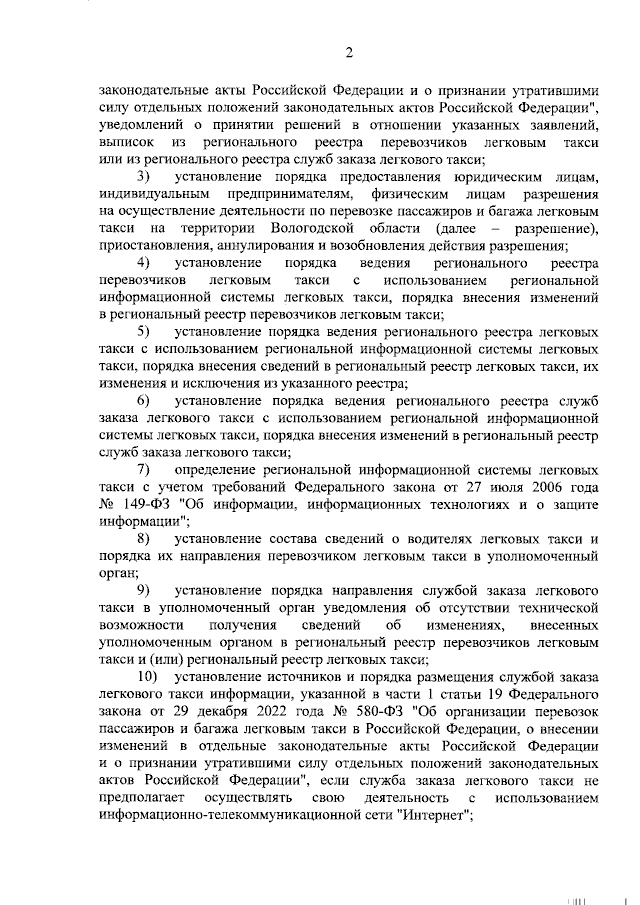 2

законодательные акты Российской Федерации и о признании утратившими силу отдельных положений законодательных актов Российской Федерации", уведомлений о принятии решений в отношении указанных заявлений, выписок из регионального реестра перевозчиков легковым такси или из регионального реестра служб заказа легкового такси;

3) установление порядка предоставления юридическим лицам, индивидуальным предпринимателям, физическим лицам разрешения на осуществление деятельности по перевозке пассажиров и багажа легковым такси на территории Вологодской области (далее – разрешение), приостановления, аннулирования и возобновления действия разрешения;

4) установление порядка ведения регионального реестра перевозчиков легковым такси с использованием региональной информационной системы легковых такси, порядка внесения изменений в региональный реестр перевозчиков легковым такси;

5) установление порядка ведения регионального реестра легковых такси с использованием региональной информационной системы легковых такси, порядка внесения сведений в региональный реестр легковых такси, их изменения и исключения из указанного реестра;

6) установление порядка ведения регионального реестра служб заказа легкового такси с использованием региональной информационной системы легковых такси, порядка внесения изменений в региональный реестр служб заказа легкового такси;

7) определение региональной информационной системы легковых такси с учетом требований Федерального закона от 27 июля 2006 года № 149-ФЗ "Об информации, информационных технологиях и о защите информации";

8) установление состава сведений о водителях легковых такси и порядка их направления перевозчиком легковым такси в уполномоченный орган;

9) установление порядка направления службой заказа легкового такси в уполномоченный орган уведомления об отсутствии технической возможности получения сведений об изменениях, внесенных уполномоченным органом в региональный реестр перевозчиков легковым такси и (или) региональный реестр легковых такси;

10) установление источников и порядка размещения службой заказа легкового такси информации, указанной в части 1 статьи 19 Федерального закона от 29 декабря 2022 года № 580-ФЗ "Об организации перевозок пассажиров и багажа легковым такси в Российской Федерации, о внесении изменений в отдельные законодательные акты Российской Федерации и о признании утратившими силу отдельных положений законодательных актов Российской Федерации", если служба заказа легкового такси не предполагает осуществлять свою деятельность с использованием информационно-телекоммуникационной сети "Интернет";